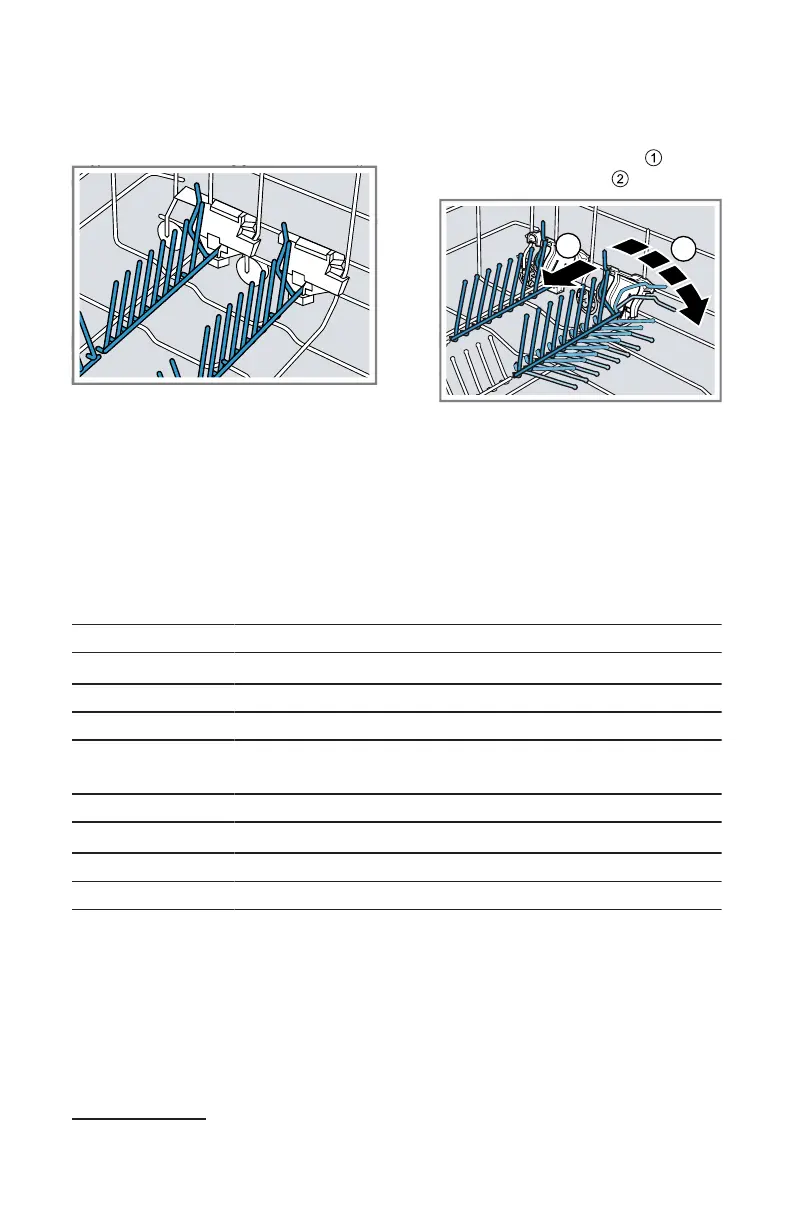 ①
②